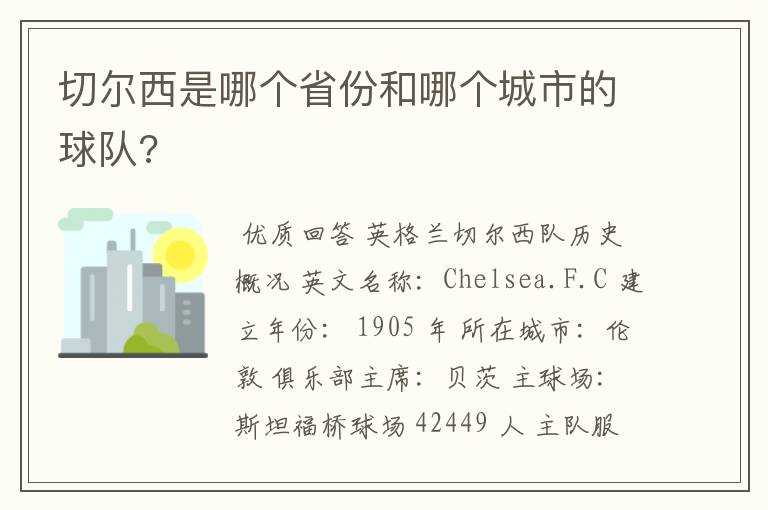 切尔西是哪个省份和哪个城市的球队?

优质回答 英格兰切尔西队历史概况 英文名称: Chelsea.F.C 建立年份: 1905 年 所在城市: 伦敦 俱乐部主席: 贝茨 主球场: 斯坦福桥球场 42449 人 主队服